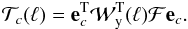 $\mathcal{T}_c(\ell) = \mathbf{e}_c^{\mathrm{T}} \mathcal{W}_{\mathrm{y}}^{\mathrm{T}}(\ell) \mathcal{F} \mathbf{e}_c.$